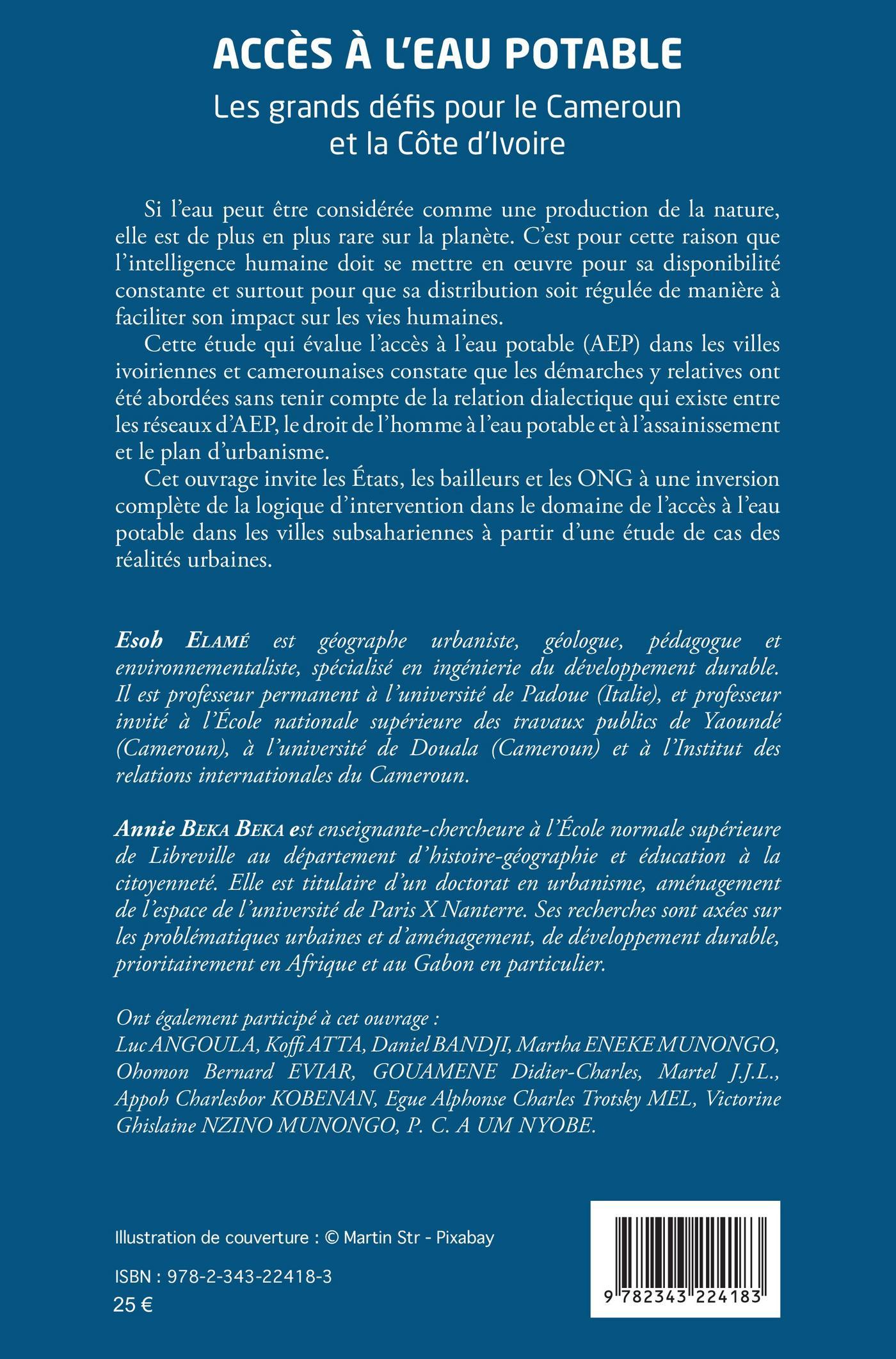 ACCÈS À L'EAU POTABLE

Les grands défis pour le Cameroun et la Côte d'Ivoire

Si l'eau peut être considérée comme une production de la nature, elle est de plus en plus rare sur la planète. C'est pour cette raison que l'intelligence humaine doit se mettre en œuvre pour sa disponibilité constante et surtout pour que sa distribution soit régulée de manière à faciliter son impact sur les vies humaines.

Cette étude qui évalue l'accès à l'eau potable (AEP) dans les villes ivoiriennes et camerounaises constate que les démarches y relatives ont été abordées sans tenir compte de la relation dialectique qui existe entre les réseaux d'AEP, le droit de l'homme à l'eau potable et à l'assainissement et le plan d'urbanisme.

Cet ouvrage invite les États, les bailleurs et les ONG à une inversion complète de la logique d'intervention dans le domaine de l'accès à l'eau potable dans les villes subsahariennes à partir d'une étude de cas des réalités urbaines.

Esoh ELAMÉ est géographe urbaniste, géologue, pédagogue et environnementaliste, spécialisé en ingénierie du développement durable. Il est professeur permanent à l'université de Padoue (Italie), et professeur invité à l'École nationale supérieure des travaux publics de Yaoundé (Cameroun), à l'université de Douala (Cameroun) et à l'Institut des relations internationales du Cameroun.

Annie BEKA BEKA est enseignante-chercheure à l'École normale supérieure de Libreville au département d'histoire-géographie et éducation à la citoyenneté. Elle est titulaire d'un doctorat en urbanisme, aménagement de l'espace de l'université de Paris X Nanterre. Ses recherches sont axées sur les problématiques urbaines et d'aménagement, de développement durable, prioritairement en Afrique et au Gabon en particulier.

Ont également participé à cet ouvrage :
Luc ANGOULA, Koffi ATTA, Daniel BANDJI, Martha ENEKE MUNONGO, Ohomon Bernard EVIAR, GOUAMENE Didier-Charles, Martel J.J.L., Appoh Charlesbor KOBENAN, Egue Alphonse Charles Trotsky MEL, Victorine Ghislaine NZINO MUNONGO, P. C. A UM NYOBE.

Illustration de couverture : © Martin Str - Pixabay

ISBN : 978-2-343-22418-3
25 €

9 782343 224183